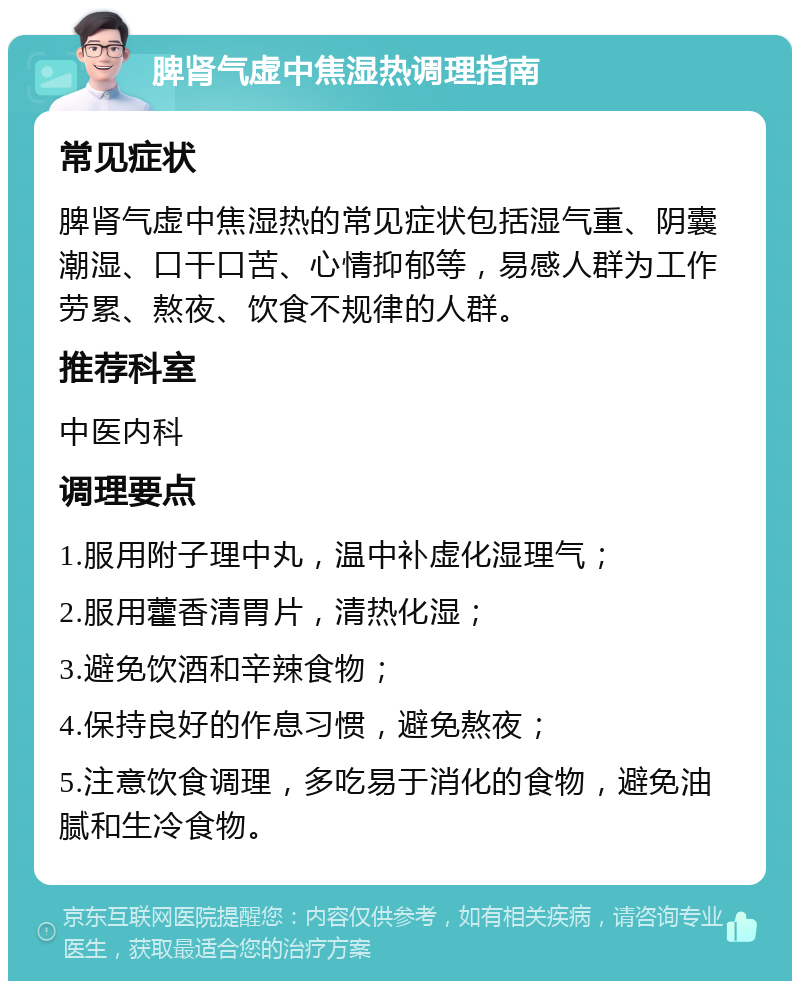 脾肾气虚中焦湿热调理指南

常见症状

脾肾气虚中焦湿热的常见症状包括湿气重、阴囊潮湿、口干口苦、心情抑郁等，易感人群为工作劳累、熬夜、饮食不规律的人群。

推荐科室

中医内科

调理要点

1.服用附子理中丸，温中补虚化湿理气；

2.服用藿香清胃片，清热化湿；

3.避免饮酒和辛辣食物；

4.保持良好的作息习惯，避免熬夜；

5.注意饮食调理，多吃易于消化的食物，避免油腻和生冷食物。

京东互联网医院提醒您：内容仅供参考，如有相关疾病，请咨询专业医生，获取最适合您的治疗方案